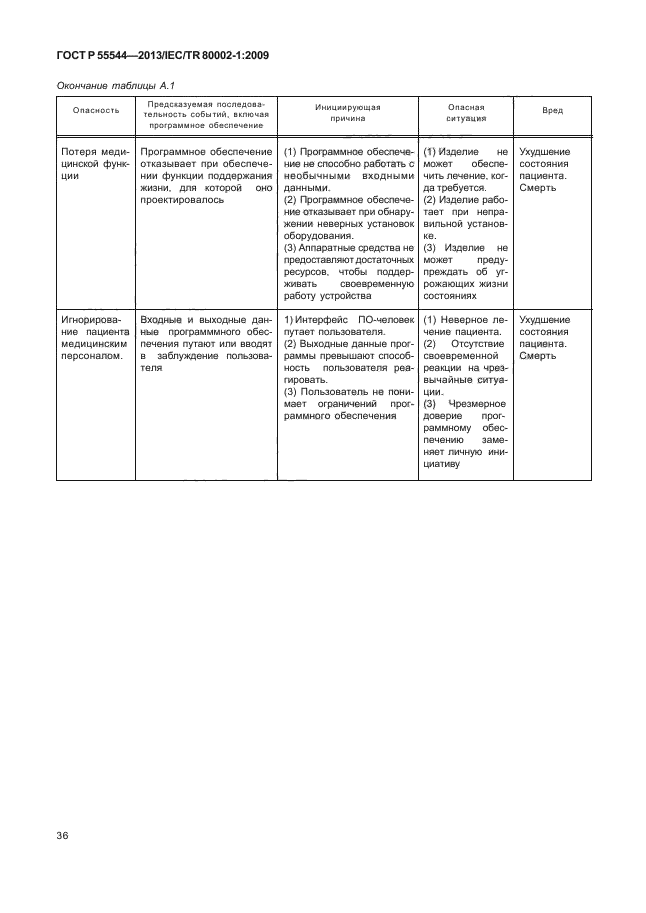 ГОСТ Р 55544—2013/IEC/TR 80002-1:2009

Окончание таблицы А.1

| Опасность | Предсказуемая последовательность событий, включая программное обеспечение | Инициирующая причина | Опасная ситуация | Вред |
|---|---|---|---|---|
| Потеря медицинской функции | Программное обеспечение отказывает при обеспечении функции поддержания жизни, для которой оно проектировалось | (1) Программное обеспечение не способно работать с необычными входными данными. (2) Программное обеспечение отказывает при обнаружении неверных установок оборудования. (3) Аппаратные средства не предоставляют достаточных ресурсов, чтобы поддерживать своевременную работу устройства | (1) Изделие не может обеспечить лечение, когда требуется. (2) Изделие работает при неправильной установке. (3) Изделие не может предупреждать об угрожающих жизни состояниях | Ухудшение состояния пациента. Смерть |
| Игнорирование пациента медицинским персоналом. | Входные и выходные данные программмного обеспечения путают или вводят в заблуждение пользователя | 1) Интерфейс ПО-человек путает пользователя. (2) Выходные данные программы превышают способность пользователя реагировать. (3) Пользователь не понимает ограничений программного обеспечения | (1) Неверное лечение пациента. (2) Отсутствие своевременной реакции на чрезвычайные ситуации. (3) Чрезмерное доверие программному обеспечению заменяет личную инициативу | Ухудшение состояния пациента. Смерть |

36